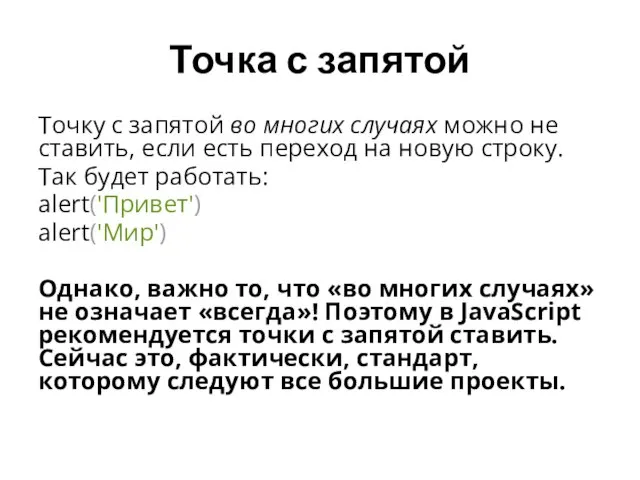 Точка с запятой

Точку с запятой во многих случаях можно не ставить, если есть переход на новую строку.

Так будет работать:
alert('Привет')
alert('Мир')

Однако, важно то, что «во многих случаях» не означает «всегда»! Поэтому в JavaScript рекомендуется точки с запятой ставить. Сейчас это, фактически, стандарт, которому следуют все большие проекты.